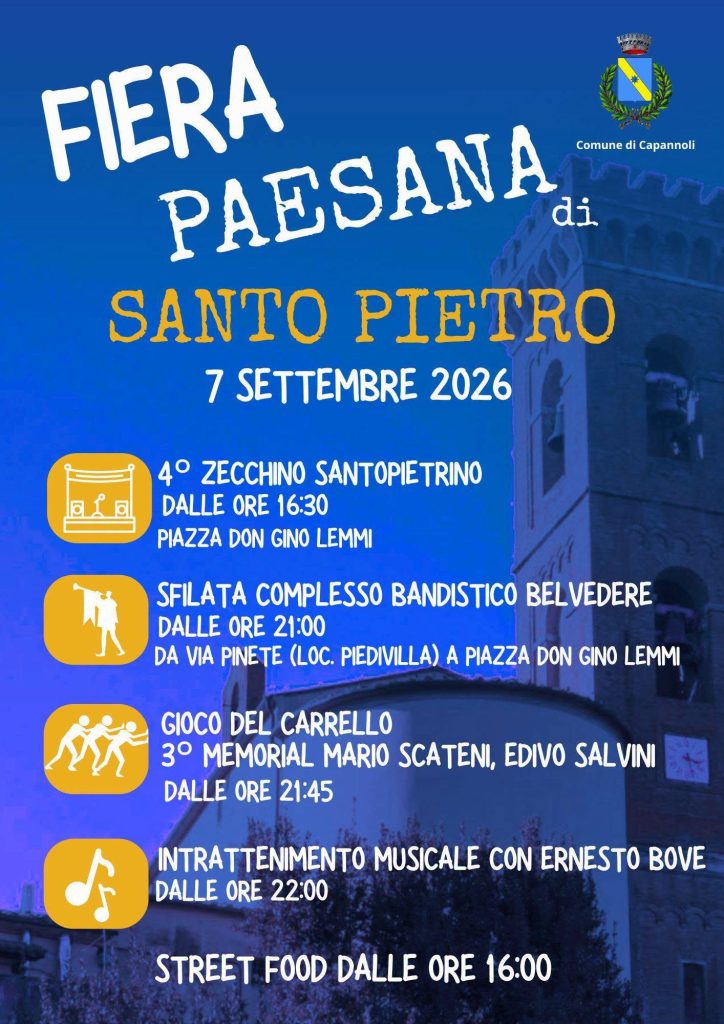 Comune di Capannoli

FIERA PAESANA di

SANTO PIETRO

7 SETTEMBRE 2026

4° ZECCHINO SANTOPIETRINO
DALLE ORE 16:30
PIAZZA DON GINO LEMMI

SFILATA COMPLESSO BANDISTICO BELVEDERE
DALLE ORE 21:00
DA VIA PINETE (LOC. PIEDIVILLA) A PIAZZA DON GINO LEMMI

GIOCO DEL CARRELLO
3° MEMORIAL MARIO SCATENI, EDIVO SALVINI
DALLE ORE 21:45

INTRATTENIMENTO MUSICALE CON ERNESTO BOVE
DALLE ORE 22:00

STREET FOOD DALLE ORE 16:00